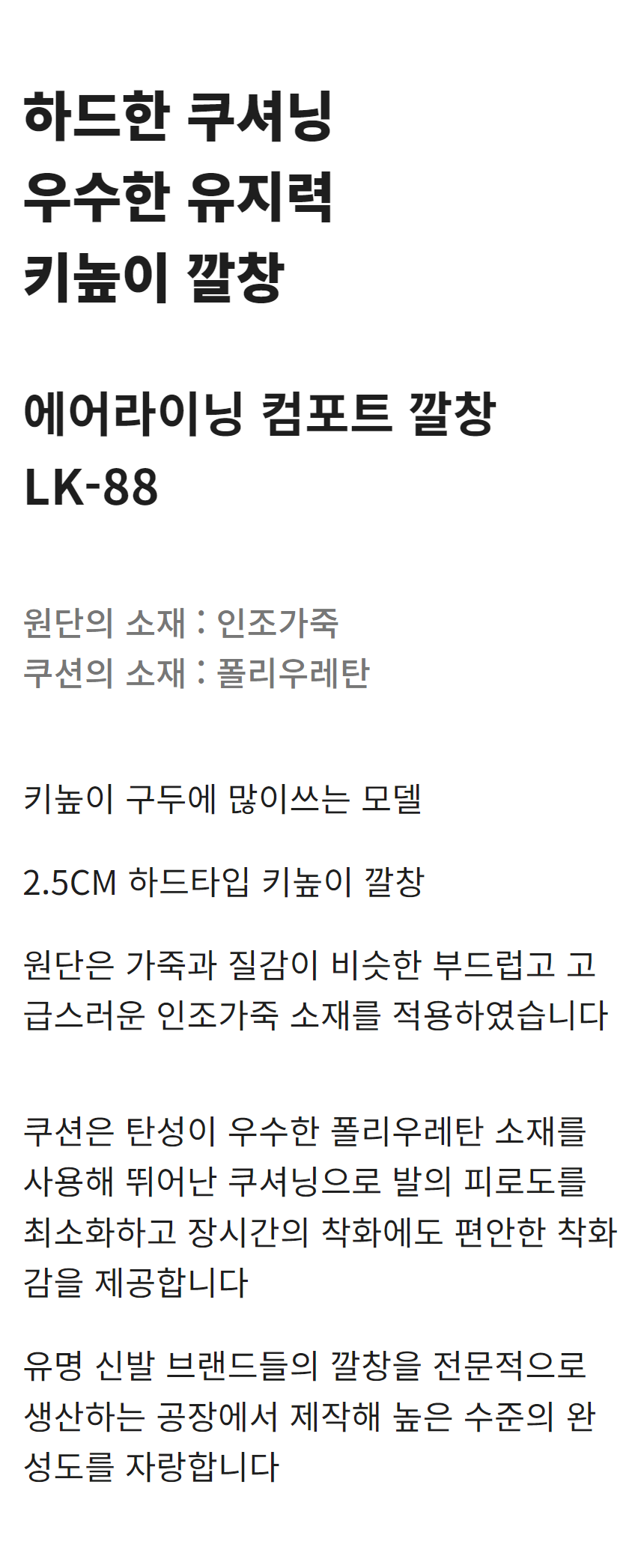 하드한 쿠셔닝
우수한 유지력
키높이 깔창

에어라이닝 컴포트 깔창
LK-88

원단의 소재 : 인조가죽
쿠션의 소재 : 폴리우레탄

키높이 구두에 많이쓰는 모델

2.5CM 하드타입 키높이 깔창

원단은 가죽과 질감이 비슷한 부드럽고 고급스러운 인조가죽 소재를 적용하였습니다

쿠션은 탄성이 우수한 폴리우레탄 소재를 사용해 뛰어난 쿠셔닝으로 발의 피로도를 최소화하고 장시간의 착화에도 편안한 착화감을 제공합니다

유명 신발 브랜드들의 깔창을 전문적으로 생산하는 공장에서 제작해 높은 수준의 완성도를 자랑합니다